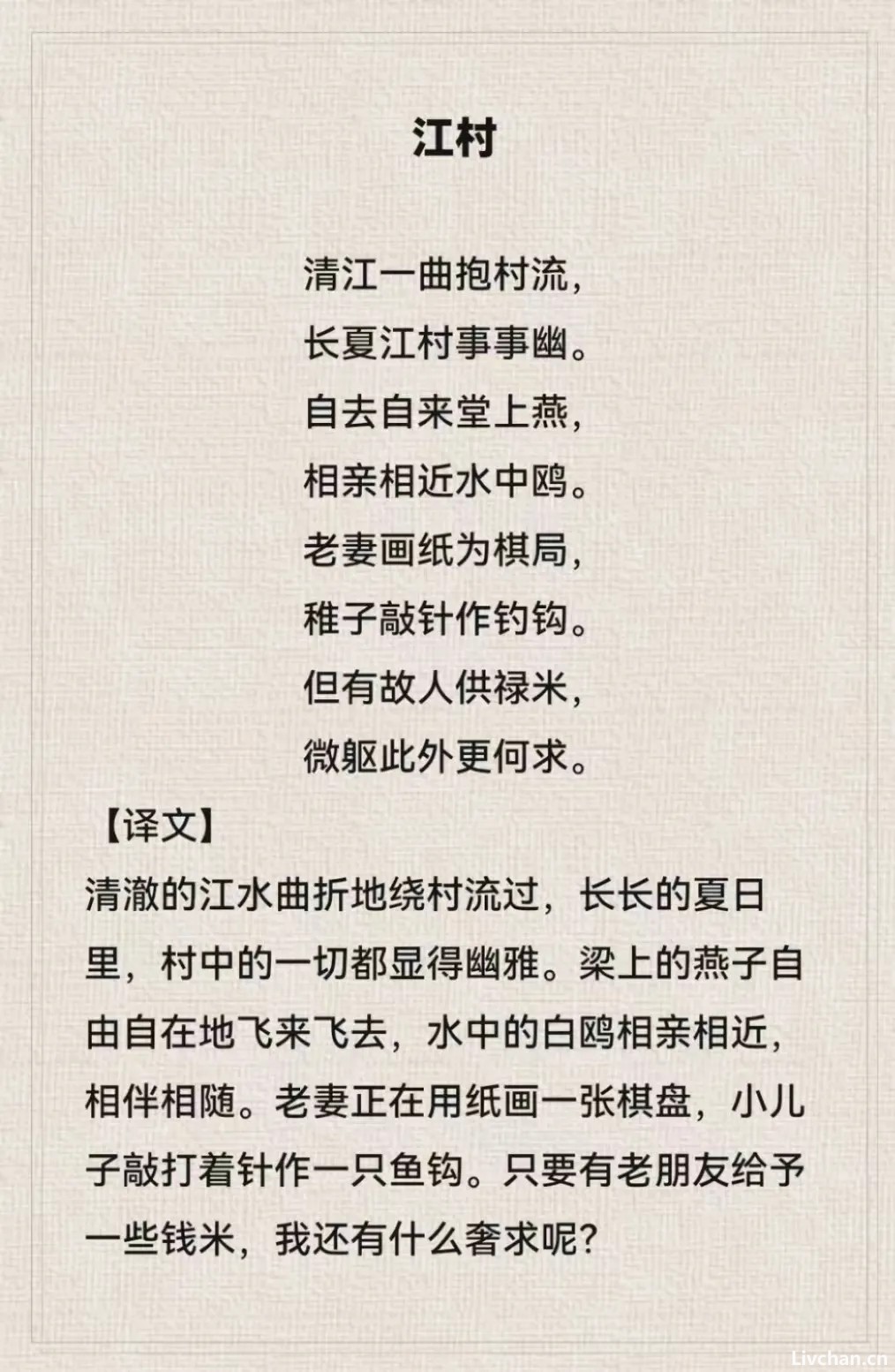 江村

清江一曲抱村流，
长夏江村事事幽。
自去自来堂上燕，
相亲相近水中鸥。
老妻画纸为棋局，
稚子敲针作钓钩。
但有故人供禄米，
微躯此外更何求。

【译文】
清澈的江水曲折地绕村流过，长长的夏日里，村中的一切都显得幽雅。梁上的燕子自由自在地飞来飞去，水中的白鸥相亲相近，相伴相随。老妻正在用纸画一张棋盘，小儿子敲打着针作一只鱼钩。只要有老朋友给予一些钱米，我还有什么奢求呢？

Livchan.cn